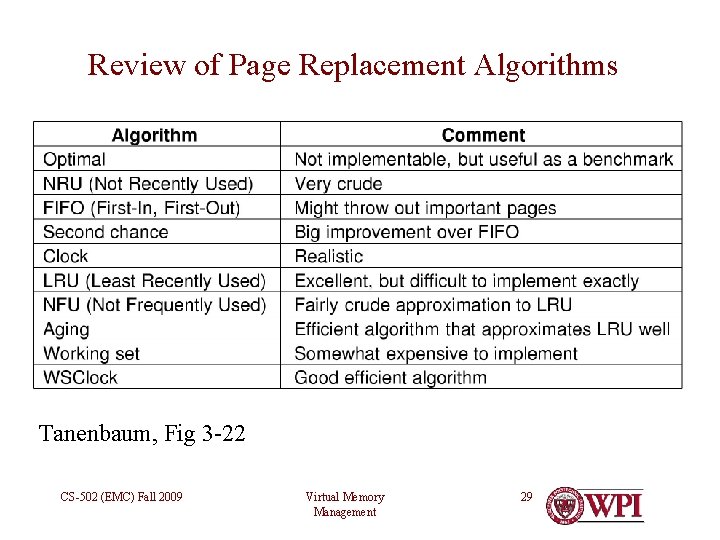 Review of Page Replacement Algorithms

| Algorithm | Comment |
|---|---|
| Optimal | Not implementable, but useful as a benchmark |
| NRU (Not Recently Used) | Very crude |
| FIFO (First-In, First-Out) | Might throw out important pages |
| Second chance | Big improvement over FIFO |
| Clock | Realistic |
| LRU (Least Recently Used) | Excellent, but difficult to implement exactly |
| NFU (Not Frequently Used) | Fairly crude approximation to LRU |
| Aging | Efficient algorithm that approximates LRU well |
| Working set | Somewhat expensive to implement |
| WSClock | Good efficient algorithm |

Tanenbaum, Fig 3-22

CS-502 (EMC) Fall 2009

Virtual Memory Management

29

WPI